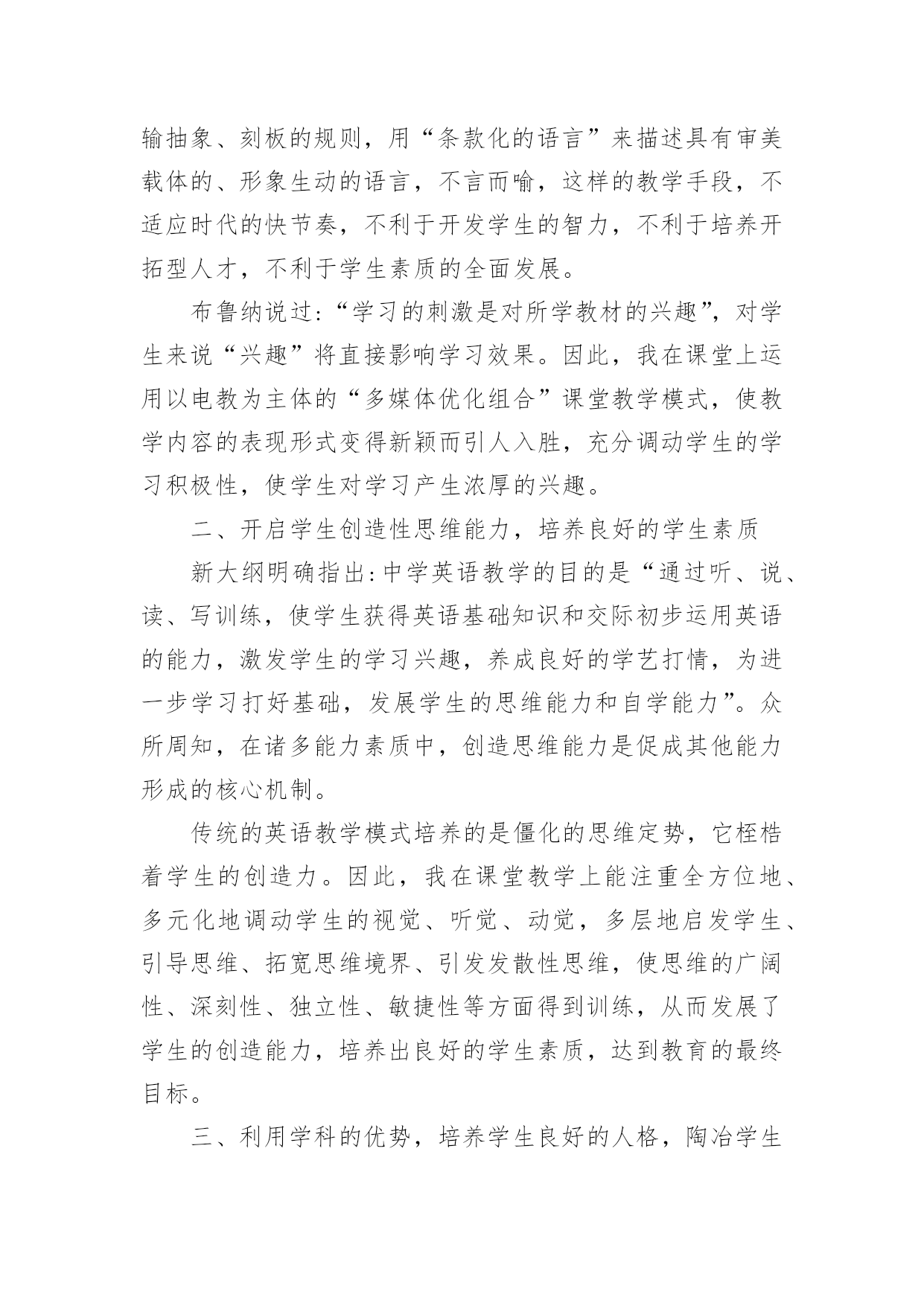 输抽象、刻板的规则，用“条款化的语言”来描述具有审美载体的、形象生动的语言，不言而喻，这样的教学手段，不适应时代的快节奏，不利于开发学生的智力，不利于培养开拓型人才，不利于学生素质的全面发展。

布鲁纳说过:“学习的刺激是对所学教材的兴趣”，对学生来说“兴趣”将直接影响学习效果。因此，我在课堂上运用以电教为主体的“多媒体优化组合”课堂教学模式，使教学内容的表现形式变得新颖而引人入胜，充分调动学生的学习积极性，使学生对学习产生浓厚的兴趣。

二、开启学生创造性思维能力，培养良好的学生素质

新大纲明确指出:中学英语教学的目的是“通过听、说、读、写训练，使学生获得英语基础知识和交际初步运用英语的能力，激发学生的学习兴趣，养成良好的学艺打情，为进一步学习打好基础，发展学生的思维能力和自学能力”。众所周知，在诸多能力素质中，创造思维能力是促成其他能力形成的核心机制。

传统的英语教学模式培养的是僵化的思维定势，它桎梏着学生的创造力。因此，我在课堂教学上能注重全方位地、多元化地调动学生的视觉、听觉、动觉，多层地启发学生、引导思维、拓宽思维境界、引发发散性思维，使思维的广阔性、深刻性、独立性、敏捷性等方面得到训练，从而发展了学生的创造能力，培养出良好的学生素质，达到教育的最终目标。

三、利用学科的优势，培养学生良好的人格，陶冶学生